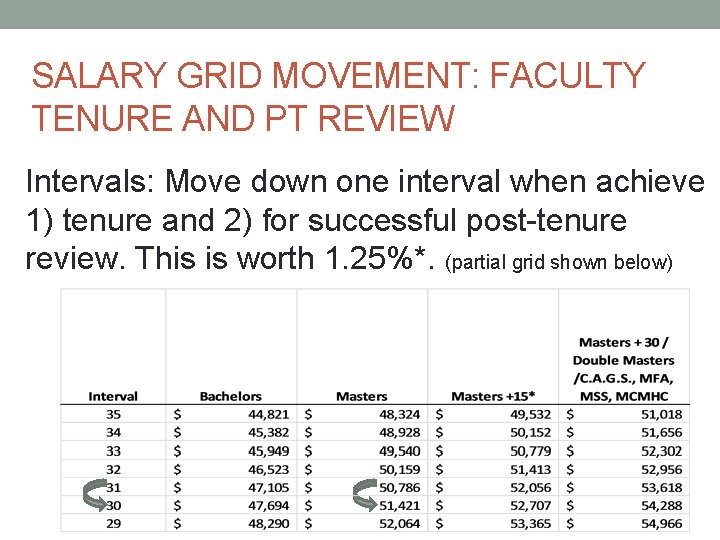 SALARY GRID MOVEMENT: FACULTY TENURE AND PT REVIEW

Intervals: Move down one interval when achieve 1) tenure and 2) for successful post-tenure review. This is worth 1.25%*. (partial grid shown below)

| Interval | Bachelors | Masters | Masters +15* | Masters + 30 / Double Masters /C.A.G.S., MFA, MSS, MCMHC |
|---|---|---|---|---|
| 35 | \$ 44,821 | \$ 48,324 | \$ 49,532 | \$ 51,018 |
| 34 | \$ 45,382 | \$ 48,928 | \$ 50,152 | \$ 51,656 |
| 33 | \$ 45,949 | \$ 49,540 | \$ 50,779 | \$ 52,302 |
| 32 | \$ 46,523 | \$ 50,159 | \$ 51,413 | \$ 52,956 |
| 31 | \$ 47,105 | \$ 50,786 | \$ 52,056 | \$ 53,618 |
| 30 | \$ 47,694 | \$ 51,421 | \$ 52,707 | \$ 54,288 |
| 29 | \$ 48,290 | \$ 52,064 | \$ 53,365 | \$ 54,966 |